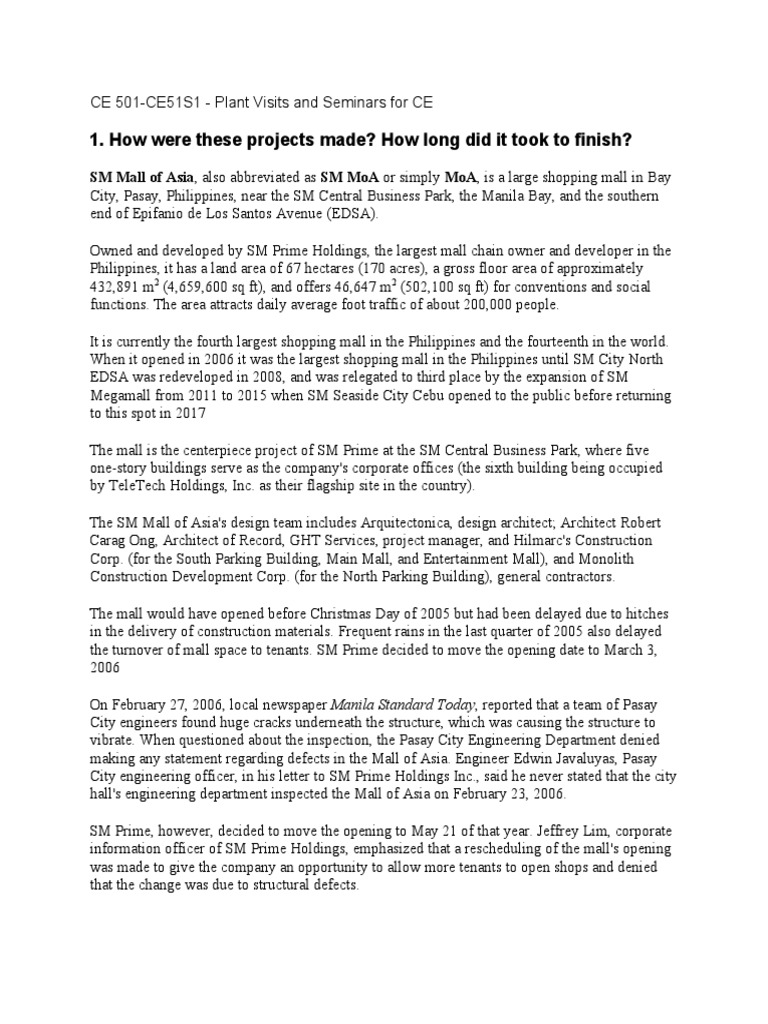 CE 501-CE51S1 - Plant Visits and Seminars for CE

1. How were these projects made? How long did it took to finish?

SM Mall of Asia, also abbreviated as SM MoA or simply MoA, is a large shopping mall in Bay City, Pasay, Philippines, near the SM Central Business Park, the Manila Bay, and the southern end of Epifanio de Los Santos Avenue (EDSA).

Owned and developed by SM Prime Holdings, the largest mall chain owner and developer in the Philippines, it has a land area of 67 hectares (170 acres), a gross floor area of approximately 432,891 $m^2$ (4,659,600 sq ft), and offers 46,647 $m^2$ (502,100 sq ft) for conventions and social functions. The area attracts daily average foot traffic of about 200,000 people.

It is currently the fourth largest shopping mall in the Philippines and the fourteenth in the world. When it opened in 2006 it was the largest shopping mall in the Philippines until SM City North EDSA was redeveloped in 2008, and was relegated to third place by the expansion of SM Megamall from 2011 to 2015 when SM Seaside City Cebu opened to the public before returning to this spot in 2017

The mall is the centerpiece project of SM Prime at the SM Central Business Park, where five one-story buildings serve as the company's corporate offices (the sixth building being occupied by TeleTech Holdings, Inc. as their flagship site in the country).

The SM Mall of Asia's design team includes Arquitectonica, design architect; Architect Robert Carag Ong, Architect of Record, GHT Services, project manager, and Hilmarc's Construction Corp. (for the South Parking Building, Main Mall, and Entertainment Mall), and Monolith Construction Development Corp. (for the North Parking Building), general contractors.

The mall would have opened before Christmas Day of 2005 but had been delayed due to hitches in the delivery of construction materials. Frequent rains in the last quarter of 2005 also delayed the turnover of mall space to tenants. SM Prime decided to move the opening date to March 3, 2006

On February 27, 2006, local newspaper Manila Standard Today, reported that a team of Pasay City engineers found huge cracks underneath the structure, which was causing the structure to vibrate. When questioned about the inspection, the Pasay City Engineering Department denied making any statement regarding defects in the Mall of Asia. Engineer Edwin Javaluyas, Pasay City engineering officer, in his letter to SM Prime Holdings Inc., said he never stated that the city hall's engineering department inspected the Mall of Asia on February 23, 2006.

SM Prime, however, decided to move the opening to May 21 of that year. Jeffrey Lim, corporate information officer of SM Prime Holdings, emphasized that a rescheduling of the mall's opening was made to give the company an opportunity to allow more tenants to open shops and denied that the change was due to structural defects.